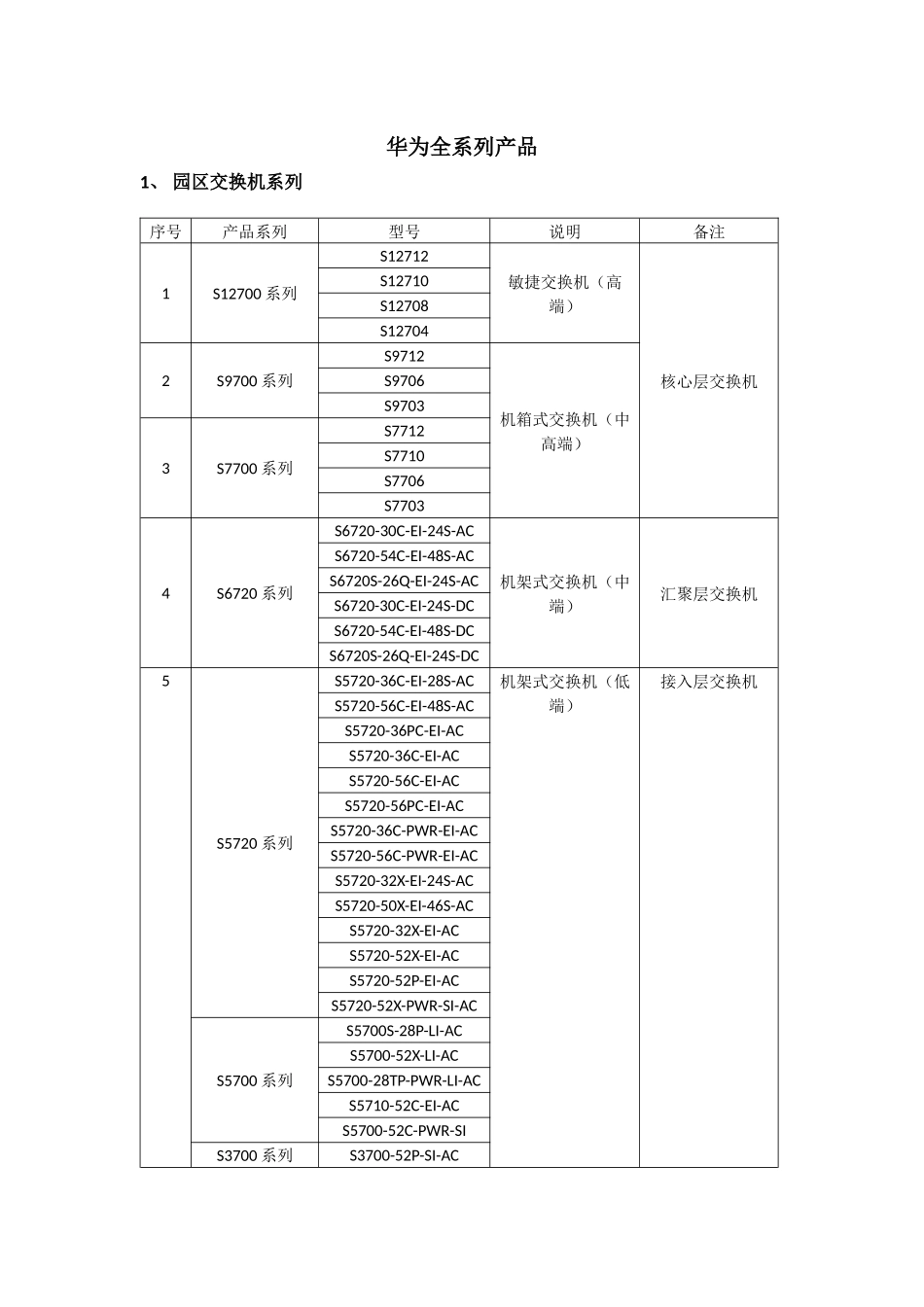 华为全系列产品

1、 园区交换机系列

| 序号 | 产品系列 | 型号 | 说明 | 备注 |
|---|---|---|---|---|
| 1 | S12700 系列 | S12712 | 敏捷交换机（高端） | 核心层交换机 |
| | | S12710 | | |
| | | S12708 | | |
| | | S12704 | | |
| 2 | S9700 系列 | S9712 | 机箱式交换机（中高端） | |
| | | S9706 | | |
| | | S9703 | | |
| 3 | S7700 系列 | S7712 | | |
| | | S7710 | | |
| | | S7706 | | |
| | | S7703 | | |
| 4 | S6720 系列 | S6720-30C-EI-24S-AC | 机架式交换机（中端） | 汇聚层交换机 |
| | | S6720-54C-EI-48S-AC | | |
| | | S6720S-26Q-EI-24S-AC | | |
| | | S6720-30C-EI-24S-DC | | |
| | | S6720-54C-EI-48S-DC | | |
| | | S6720S-26Q-EI-24S-DC | | |
| 5 | S5720 系列 | S5720-36C-EI-28S-AC | 机架式交换机（低端） | 接入层交换机 |
| | | S5720-56C-EI-48S-AC | | |
| | | S5720-36PC-EI-AC | | |
| | | S5720-36C-EI-AC | | |
| | | S5720-56C-EI-AC | | |
| | | S5720-56PC-EI-AC | | |
| | | S5720-36C-PWR-EI-AC | | |
| | | S5720-56C-PWR-EI-AC | | |
| | | S5720-32X-EI-24S-AC | | |
| | | S5720-50X-EI-46S-AC | | |
| | | S5720-32X-EI-AC | | |
| | | S5720-52X-EI-AC | | |
| | | S5720-52P-EI-AC | | |
| | | S5720-52X-PWR-SI-AC | | |
| | S5700 系列 | S5700S-28P-LI-AC | | |
| | | S5700-52X-LI-AC | | |
| | | S5700-28TP-PWR-LI-AC | | |
| | | S5710-52C-EI-AC | | |
| | | S5700-52C-PWR-SI | | |
| | S3700 系列 | S3700-52P-SI-AC | | |